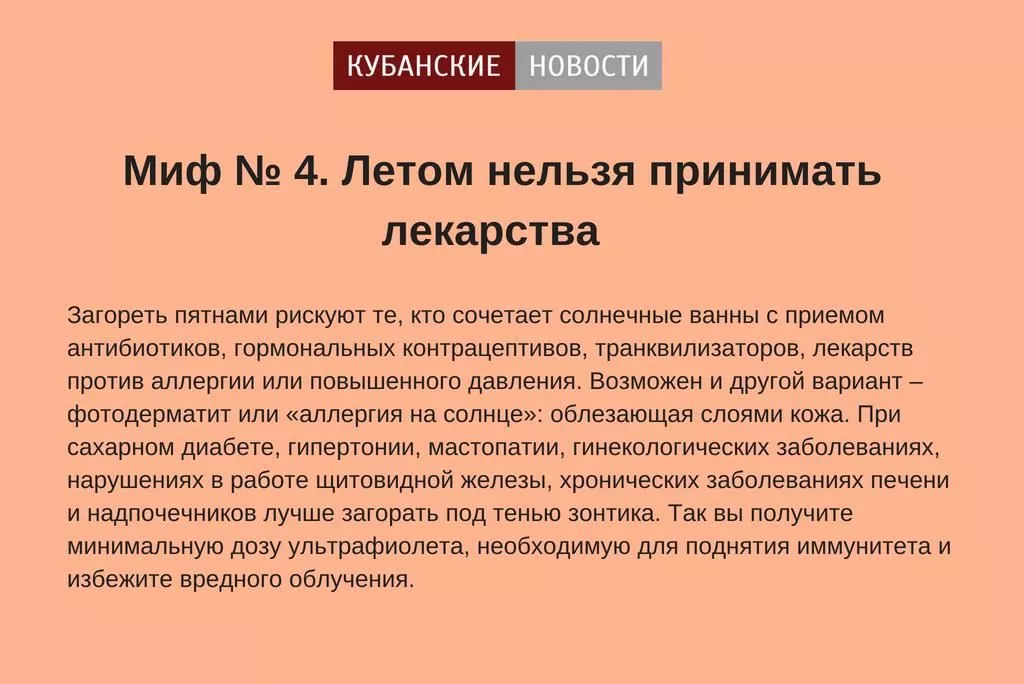 КУБАНСКИЕ НОВОСТИ

Миф № 4. Летом нельзя принимать лекарства

Загореть пятнами рискуют те, кто сочетает солнечные ванны с приемом антибиотиков, гормональных контрацептивов, транквилизаторов, лекарств против аллергии или повышенного давления. Возможен и другой вариант – фотодерматит или «аллергия на солнце»: облезающая слоями кожа. При сахарном диабете, гипертонии, мастопатии, гинекологических заболеваниях, нарушениях в работе щитовидной железы, хронических заболеваниях печени и надпочечников лучше загорать под тенью зонтика. Так вы получите минимальную дозу ультрафиолета, необходимую для поднятия иммунитета и избежите вредного облучения.